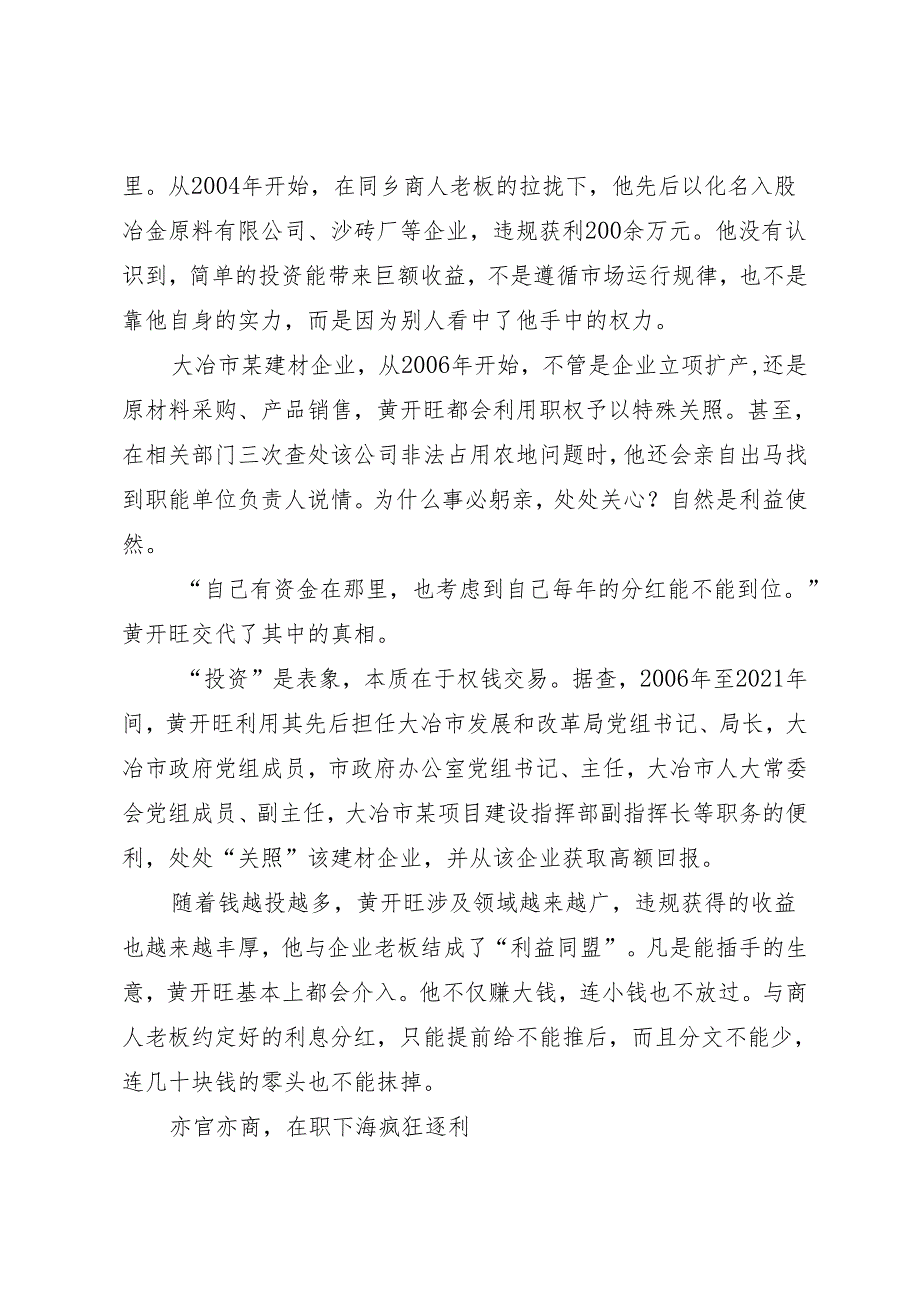 里。从2004年开始，在同乡商人老板的拉拢下，他先后以化名入股冶金原料有限公司、沙砖厂等企业，违规获利200余万元。他没有认识到，简单的投资能带来巨额收益，不是遵循市场运行规律，也不是靠他自身的实力，而是因为别人看中了他手中的权力。

大冶市某建材企业，从2006年开始，不管是企业立项扩产,还是原材料采购、产品销售，黄开旺都会利用职权予以特殊关照。甚至，在相关部门三次查处该公司非法占用农地问题时，他还会亲自出马找到职能单位负责人说情。为什么事必躬亲，处处关心？自然是利益使然。

“自己有资金在那里，也考虑到自己每年的分红能不能到位。”黄开旺交代了其中的真相。

“投资”是表象，本质在于权钱交易。据查，2006年至2021年间，黄开旺利用其先后担任大冶市发展和改革局党组书记、局长，大冶市政府党组成员，市政府办公室党组书记、主任，大冶市人大常委会党组成员、副主任，大冶市某项目建设指挥部副指挥长等职务的便利，处处“关照”该建材企业，并从该企业获取高额回报。

随着钱越投越多，黄开旺涉及领域越来越广，违规获得的收益也越来越丰厚，他与企业老板结成了“利益同盟”。凡是能插手的生意，黄开旺基本上都会介入。他不仅赚大钱，连小钱也不放过。与商人老板约定好的利息分红，只能提前给不能推后，而且分文不能少，连几十块钱的零头也不能抹掉。

亦官亦商，在职下海疯狂逐利